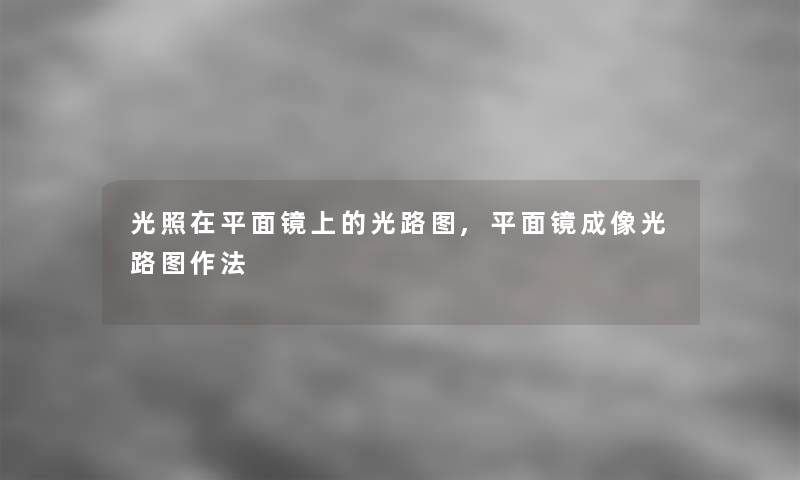 光照在平面镜上的光路图，平面镜成像光路图作法